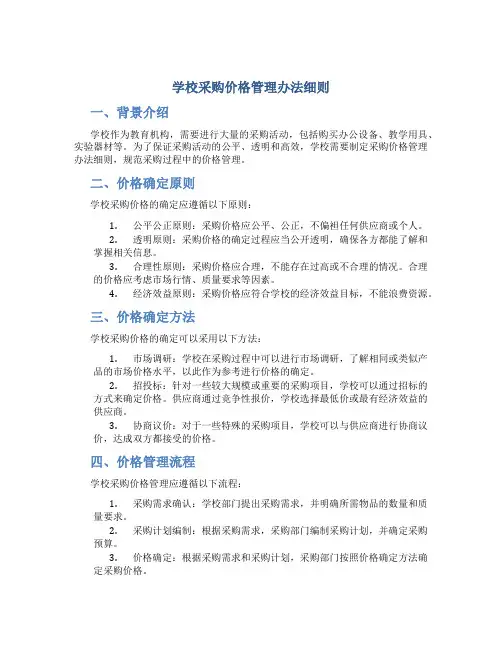 学校采购价格管理办法细则

一、背景介绍

学校作为教育机构，需要进行大量的采购活动，包括购买办公设备、教学用具、实验器材等。为了保证采购活动的公平、透明和高效，学校需要制定采购价格管理办法细则，规范采购过程中的价格管理。

二、价格确定原则

学校采购价格的确定应遵循以下原则：

1. 公平公正原则：采购价格应公平、公正，不偏袒任何供应商或个人。

2. 透明原则：采购价格的确定过程应当公开透明，确保各方都能了解和掌握相关信息。

3. 合理性原则：采购价格应合理，不能存在过高或不合理的情况。合理的价格应考虑市场行情、质量要求等因素。

4. 经济效益原则：采购价格应符合学校的经济效益目标，不能浪费资源。

三、价格确定方法

学校采购价格的确定可以采用以下方法：

1. 市场调研：学校在采购过程中可以进行市场调研，了解相同或类似产品的市场价格水平，以此作为参考进行价格的确定。

2. 招投标：针对一些较大规模或重要的采购项目，学校可以通过招标的方式来确定价格。供应商通过竞争性报价，学校选择最低价或最有经济效益的供应商。

3. 协商议价：对于一些特殊的采购项目，学校可以与供应商进行协商议价，达成双方都接受的价格。

四、价格管理流程

学校采购价格管理应遵循以下流程：

1. 采购需求确认：学校部门提出采购需求，并明确所需物品的数量和质量要求。

2. 采购计划编制：根据采购需求，采购部门编制采购计划，并确定采购预算。

3. 价格确定：根据采购需求和采购计划，采购部门按照价格确定方法确定采购价格。